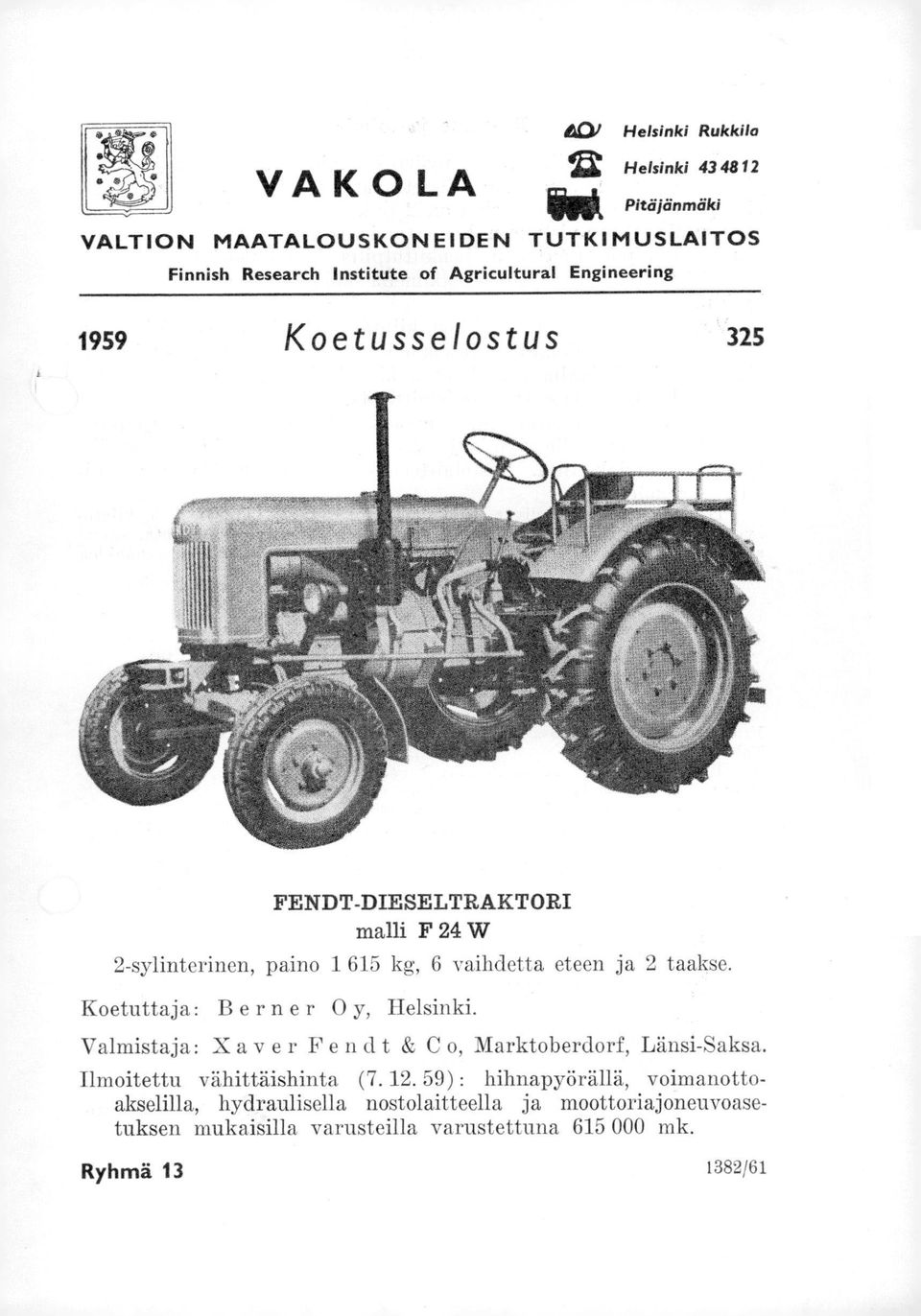 VAKOLA

Helsinki Rukkila
Helsinki 43 48 12
Pitäjänmäki

VALTION MAATALOUSKONEIDEN TUTKIMUSLAITOS
Finnish Research Institute of Agricultural Engineering

1959 Koetusselostus 325

FENDT-DIESELTRAKTORI
malli F 24 W
2-sylinterinen, paino 1 615 kg, 6 vaihdetta eteen ja 2 taakse.

Koetuttaja: Berner Oy, Helsinki.
Valmistaja: Xaver Fendt & Co, Marktoberdorf, Länsi-Saksa.
Ilmoitettu vähittäishinta (7. 12. 59): hihnapyörällä, voimanottoakselilla, hydraulisella nostolaitteella ja moottoriajoneuvoasetuksen mukaisilla varusteilla varustettuna 615 000 mk.

Ryhmä 13 1382/61